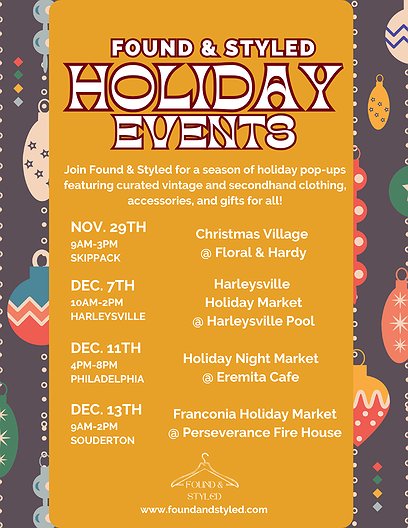 FOUND & STYLED

HOLIDAY EVENTS

Join Found & Styled for a season of holiday pop-ups featuring curated vintage and secondhand clothing, accessories, and gifts for all!

NOV. 29TH
9AM-3PM
SKIPPACK

Christmas Village
@ Floral & Hardy

DEC. 7TH
10AM-2PM
HARLEYSVILLE

Harleysville
Holiday Market
@ Harleysville Pool

DEC. 11TH
4PM-8PM
PHILADELPHIA

Holiday Night Market
@ Eremita Cafe

DEC. 13TH
9AM-2PM
SOUDERTON

Franconia Holiday Market
@ Perseverance Fire House

FOUND & STYLED

www.foundandstyled.com